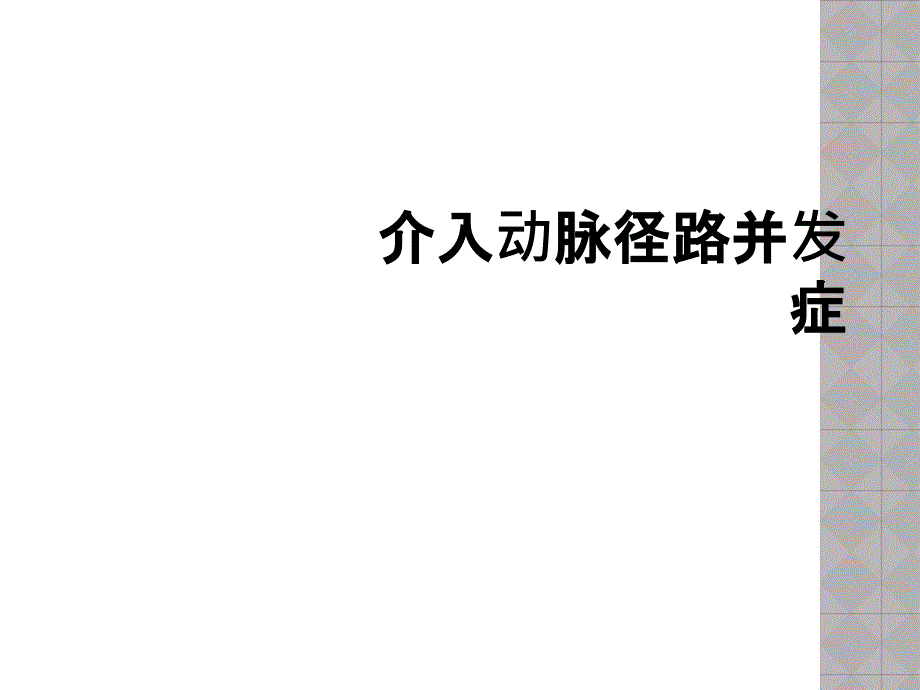 介入动脉径路并发症